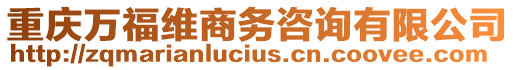 重庆万福维商务咨询有限公司
http://zqmarianlucius.cn.coovee.com